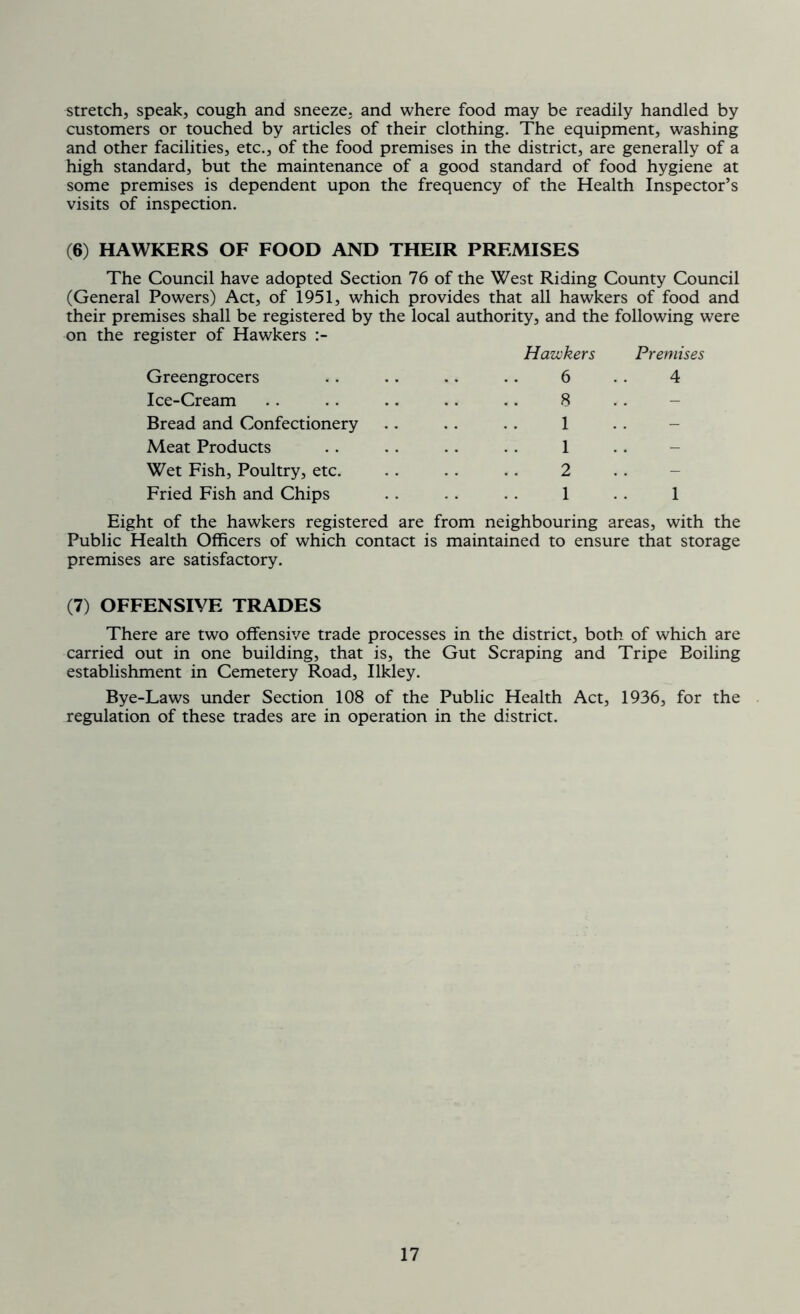 stretch, speak, cough and sneeze, and where food may be readily handled by customers or touched by articles of their clothing. The equipment, washing and other facilities, etc., of the food premises in the district, are generally of a high standard, but the maintenance of a good standard of food hygiene at some premises is dependent upon the frequency of the Health Inspector's visits of inspection.

(6) HAWKERS OF FOOD AND THEIR PREMISES

The Council have adopted Section 76 of the West Riding County Council (General Powers) Act, of 1951, which provides that all hawkers of food and their premises shall be registered by the local authority, and the following were on the register of Hawkers :-

| | Hawkers | Premises |
|---|---|---|
| Greengrocers | 6 | 4 |
| Ice-Cream | 8 | – |
| Bread and Confectionery | 1 | – |
| Meat Products | 1 | – |
| Wet Fish, Poultry, etc. | 2 | – |
| Fried Fish and Chips | 1 | 1 |

Eight of the hawkers registered are from neighbouring areas, with the Public Health Officers of which contact is maintained to ensure that storage premises are satisfactory.

(7) OFFENSIVE TRADES

There are two offensive trade processes in the district, both of which are carried out in one building, that is, the Gut Scraping and Tripe Boiling establishment in Cemetery Road, Ilkley.

Bye-Laws under Section 108 of the Public Health Act, 1936, for the regulation of these trades are in operation in the district.

17